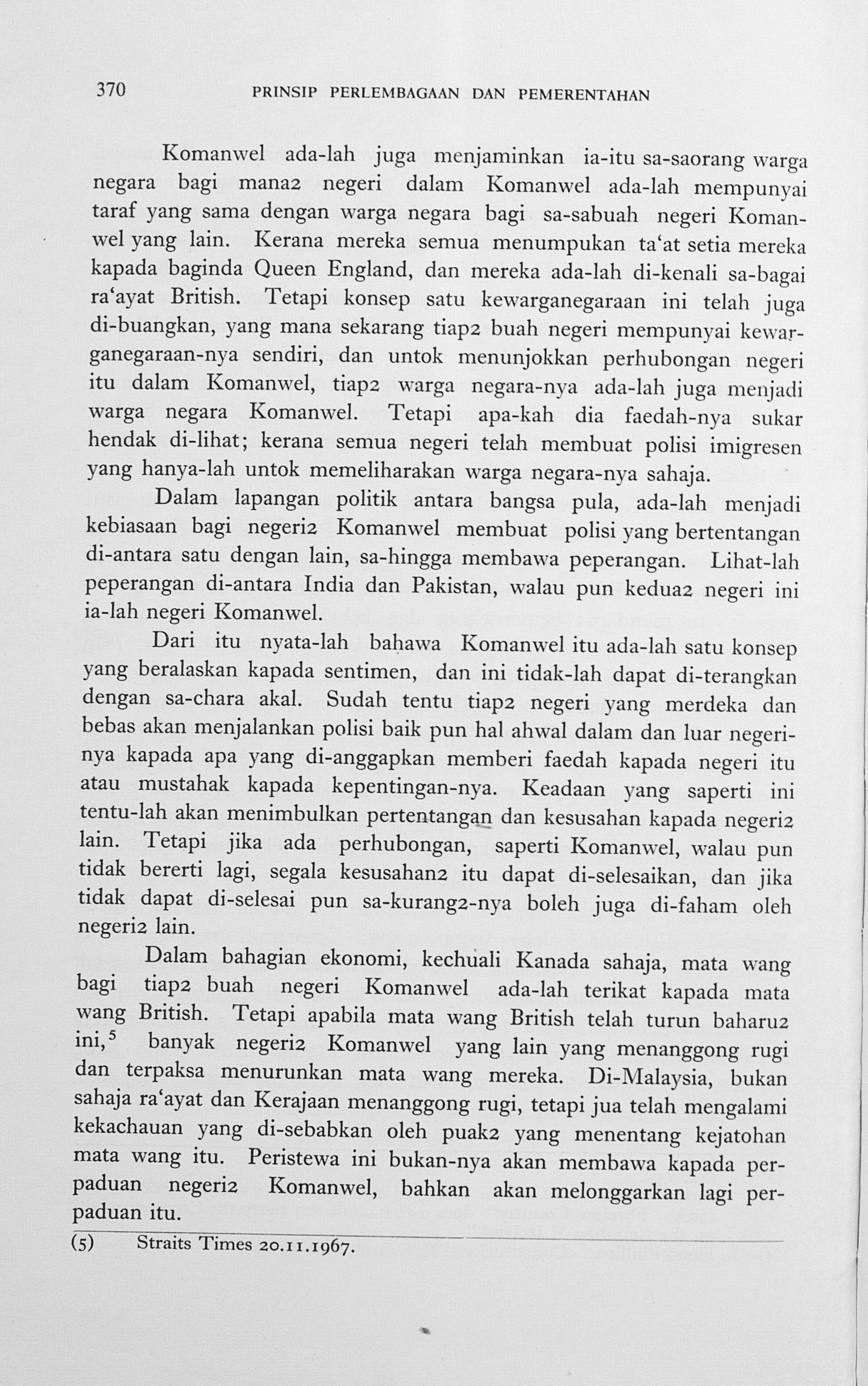 370 PRINSIP PERLEMBAGAAN DAN PEMERENTAHAN

Komanwel ada-lah juga menjaminkan ia-itu sa-saorang warga negara bagi mana2 negeri dalam Komanwel ada-lah mempunyai taraf yang sama dengan warga negara bagi sa-sabuah negeri Komanwel yang lain. Kerana mereka semua menumpukan ta'at setia mereka kapada baginda Queen England, dan mereka ada-lah di-kenali sa-bagai ra'ayat British. Tetapi konsep satu kewarganegaraan ini telah juga di-buangkan, yang mana sekarang tiap2 buah negeri mempunyai kewarganegaraan-nya sendiri, dan untok menunjokkan perhubongan negeri itu dalam Komanwel, tiap2 warga negara-nya ada-lah juga menjadi warga negara Komanwel. Tetapi apa-kah dia faedah-nya sukar hendak di-lihat; kerana semua negeri telah membuat polisi imigresen yang hanya-lah untok memeliharakan warga negara-nya sahaja.

Dalam lapangan politik antara bangsa pula, ada-lah menjadi kebiasaan bagi negeri2 Komanwel membuat polisi yang bertentangan di-antara satu dengan lain, sa-hingga membawa peperangan. Lihat-lah peperangan di-antara India dan Pakistan, walau pun kedua2 negeri ini ia-lah negeri Komanwel.

Dari itu nyata-lah bahawa Komanwel itu ada-lah satu konsep yang beralaskan kapada sentimen, dan ini tidak-lah dapat di-terangkan dengan sa-chara akal. Sudah tentu tiap2 negeri yang merdeka dan bebas akan menjalankan polisi baik pun hal ahwal dalam dan luar negeri-nya kapada apa yang di-anggapkan memberi faedah kapada negeri itu atau mustahak kapada kepentingan-nya. Keadaan yang saperti ini tentu-lah akan menimbulkan pertentangan dan kesusahan kapada negeri2 lain. Tetapi jika ada perhubongan, saperti Komanwel, walau pun tidak bererti lagi, segala kesusahan2 itu dapat di-selesaikan, dan jika tidak dapat di-selesai pun sa-kurang2-nya boleh juga di-faham oleh negeri2 lain.

Dalam bahagian ekonomi, kechuali Kanada sahaja, mata wang bagi tiap2 buah negeri Komanwel ada-lah terikat kapada mata wang British. Tetapi apabila mata wang British telah turun baharu2 ini,$^{5}$ banyak negeri2 Komanwel yang lain yang menanggong rugi dan terpaksa menurunkan mata wang mereka. Di-Malaysia, bukan sahaja ra'ayat dan Kerajaan menanggong rugi, tetapi jua telah mengalami kekachauan yang di-sebabkan oleh puak2 yang menentang kejatohan mata wang itu. Peristewa ini bukan-nya akan membawa kapada perpaduan negeri2 Komanwel, bahkan akan melonggarkan lagi perpaduan itu.

(5) Straits Times 20.11.1967.